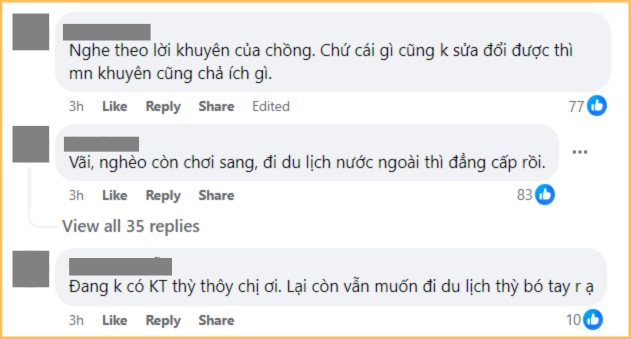 Nghe theo lời khuyên của chồng. Chứ cái gì cũng k sửa đổi được thì mn khuyên cũng chả ích gì.

3h Like Reply Share Edited 77

Vãi, nghèo còn chơi sang, đi du lịch nước ngoài thì đẳng cấp rồi.

3h Like Reply Share 83

View all 35 replies

Đang k có KT thỳ thôy chị ơi. Lại còn vẫn muốn đi du lịch thỳ bó tay r ạ

3h Like Reply Share 10